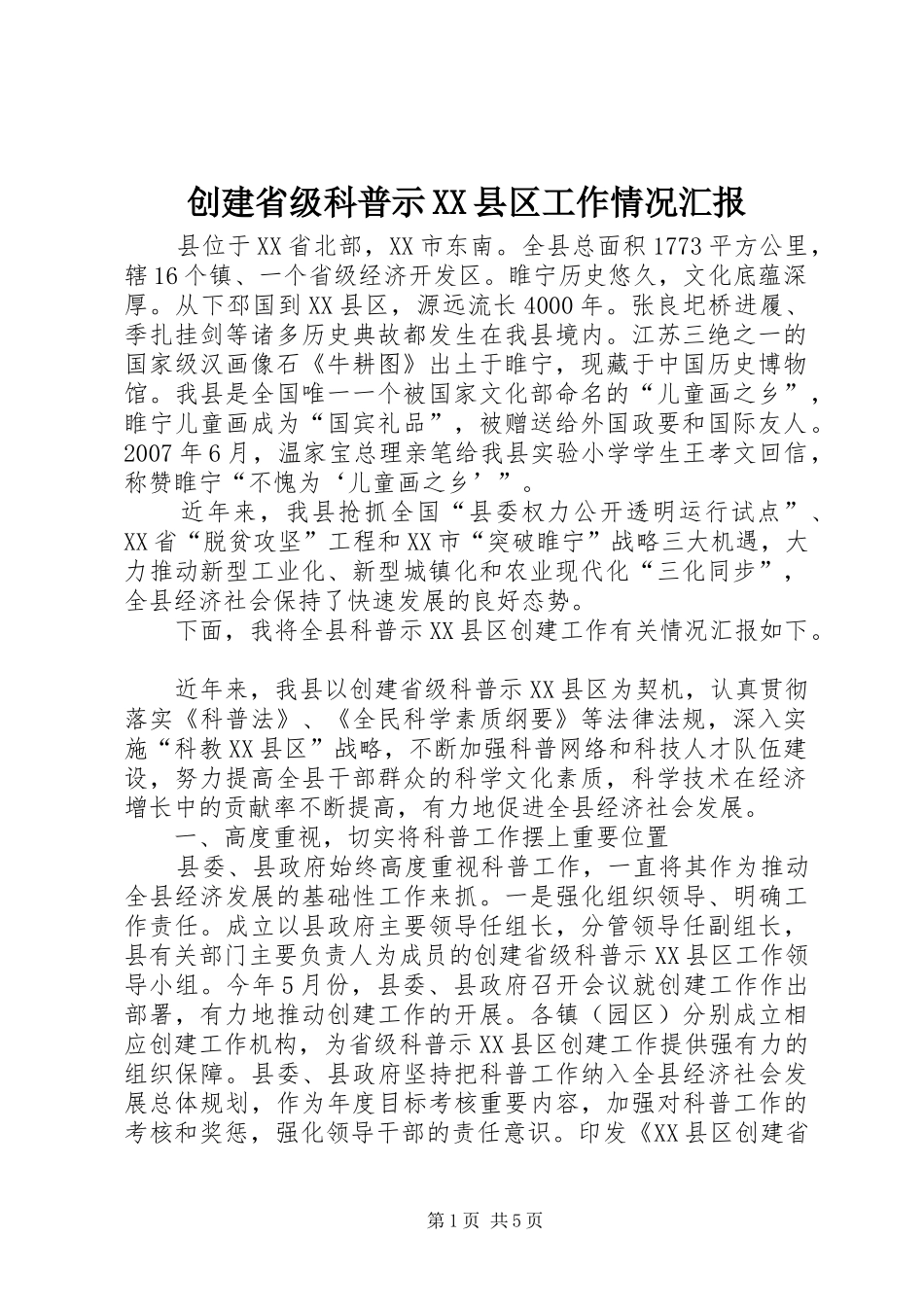 创建省级科普示XX县区工作情况汇报

县位于XX省北部，XX市东南。全县总面积1773平方公里，辖16个镇、一个省级经济开发区。睢宁历史悠久，文化底蕴深厚。从下邳国到XX县区，源远流长4000年。张良圯桥进履、季扎挂剑等诸多历史典故都发生在我县境内。江苏三绝之一的国家级汉画像石《牛耕图》出土于睢宁，现藏于中国历史博物馆。我县是全国唯一一个被国家文化部命名的“儿童画之乡”，睢宁儿童画成为“国宾礼品”，被赠送给外国政要和国际友人。2007年6月，温家宝总理亲笔给我县实验小学学生王孝文回信，称赞睢宁“不愧为‘儿童画之乡’”。

近年来，我县抢抓全国“县委权力公开透明运行试点”、XX省“脱贫攻坚”工程和XX市“突破睢宁”战略三大机遇，大力推动新型工业化、新型城镇化和农业现代化“三化同步”，全县经济社会保持了快速发展的良好态势。

下面，我将全县科普示XX县区创建工作有关情况汇报如下。

近年来，我县以创建省级科普示XX县区为契机，认真贯彻落实《科普法》、《全民科学素质纲要》等法律法规，深入实施“科教XX县区”战略，不断加强科普网络和科技人才队伍建设，努力提高全县干部群众的科学文化素质，科学技术在经济增长中的贡献率不断提高，有力地促进全县经济社会发展。

一、高度重视，切实将科普工作摆上重要位置

县委、县政府始终高度重视科普工作，一直将其作为推动全县经济发展的基础性工作来抓。一是强化组织领导、明确工作责任。成立以县政府主要领导任组长，分管领导任副组长，县有关部门主要负责人为成员的创建省级科普示XX县区工作领导小组。今年5月份，县委、县政府召开会议就创建工作作出部署，有力地推动创建工作的开展。各镇（园区）分别成立相应创建工作机构，为省级科普示XX县区创建工作提供强有力的组织保障。县委、县政府坚持把科普工作纳入全县经济社会发展总体规划，作为年度目标考核重要内容，加强对科普工作的考核和奖惩，强化领导干部的责任意识。印发《XX县区创建省

第1页 共5页